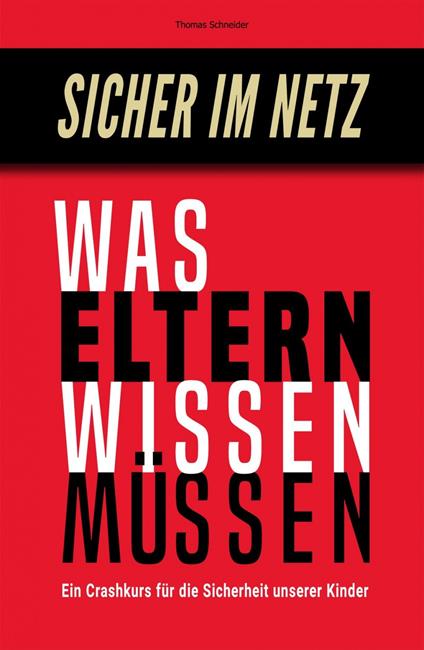 Thomas Schneider

SICHER IM NETZ

WAS ELTERN WISSEN MÜSSEN

Ein Crashkurs für die Sicherheit unserer Kinder